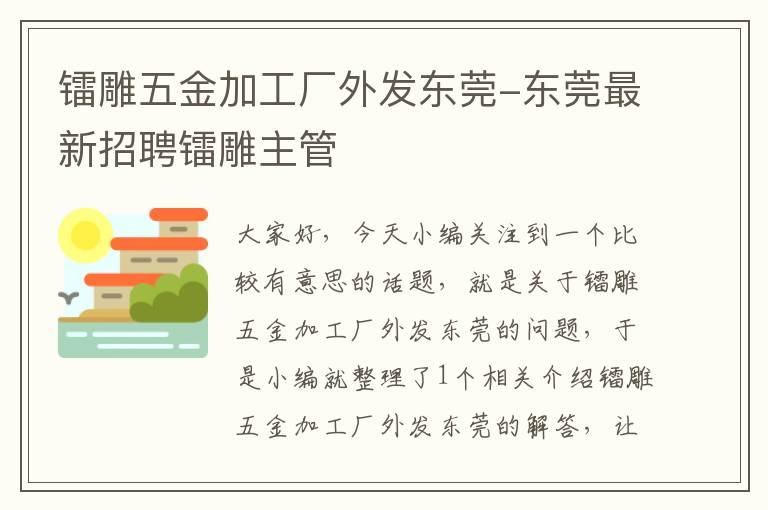 镭雕五金加工厂外发东莞-东莞最新招聘镭雕主管

大家好，今天小编关注到一个比较有意思的话题，就是关于镭雕五金加工厂外发东莞的问题，于是小编就整理了1个相关介绍镭雕五金加工厂外发东莞的解答，让